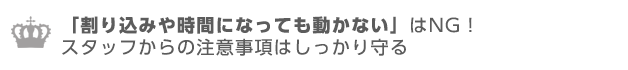 「割り込みや時間になっても動かない」はNG！
スタッフからの注意事項はしっかり守る